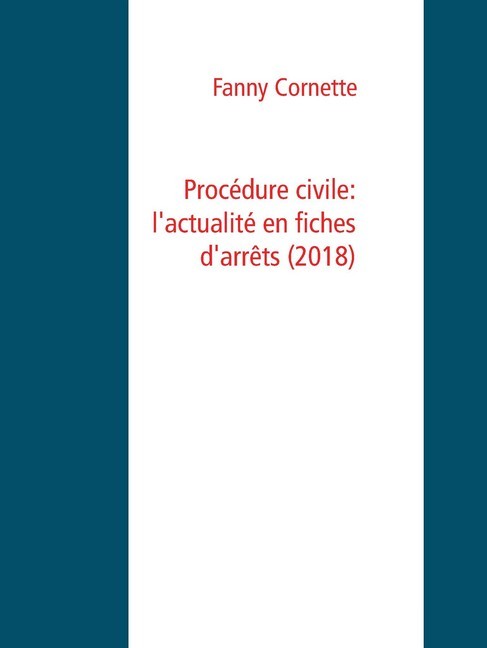 Fanny Cornette

Procédure civile: l'actualité en fiches d'arrêts (2018)